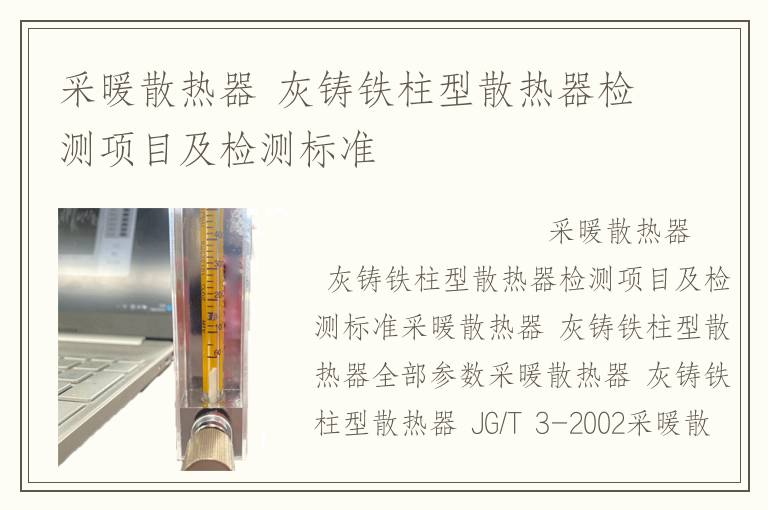 采暖散热器 灰铸铁柱型散热器检测项目及检测标准

采暖散热器 灰铸铁柱型散热器检测项目及检测标准采暖散热器 灰铸铁柱型散热器全部参数采暖散热器 灰铸铁柱型散热器 JG/T 3-2002采暖散